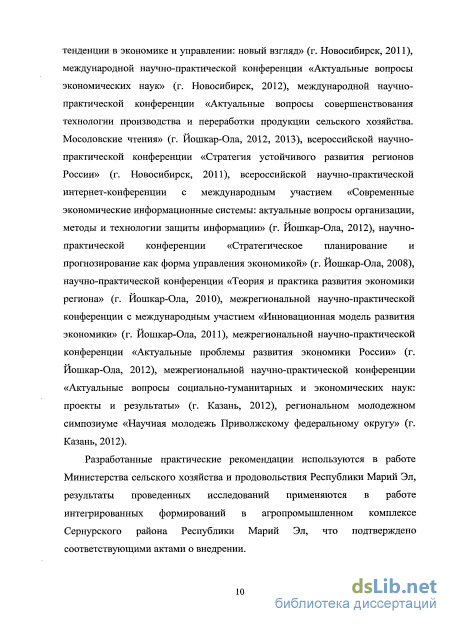 тенденции в экономике и управлении: новый взгляд» (г. Новосибирск, 2011), международной научно-практической конференции «Актуальные вопросы экономических наук» (г. Новосибирск, 2012), международной научно-практической конференции «Актуальные вопросы совершенствования технологии производства и переработки продукции сельского хозяйства. Мосоловские чтения» (г. Йошкар-Ола, 2012, 2013), всероссийской научно-практической конференции «Стратегия устойчивого развития регионов России» (г. Новосибирск, 2011), всероссийской научно-практической интернет-конференции с международным участием «Современные экономические информационные системы: актуальные вопросы организации, методы и технологии защиты информации» (г. Йошкар-Ола, 2012), научно-практической конференции «Стратегическое планирование и прогнозирование как форма управления экономикой» (г. Йошкар-Ола, 2008), научно-практической конференции «Теория и практика развития экономики региона» (г. Йошкар-Ола, 2010), межрегиональной научно-практической конференции с международным участием «Инновационная модель развития экономики» (г. Йошкар-Ола, 2011), межрегиональной научно-практической конференции «Актуальные проблемы развития экономики России» (г. Йошкар-Ола, 2012), межрегиональной научно-практической конференции «Актуальные вопросы социально-гуманитарных и экономических наук: проекты и результаты» (г. Казань, 2012), региональном молодежном симпозиуме «Научная молодежь Приволжскому федеральному округу» (г. Казань, 2012).

Разработанные практические рекомендации используются в работе Министерства сельского хозяйства и продовольствия Республики Марий Эл, результаты проведенных исследований применяются в работе интегрированных формирований в агропромышленном комплексе Сернурского района Республики Марий Эл, что подтверждено соответствующими актами о внедрении.

10

dsLib.net
библиотека диссертаций